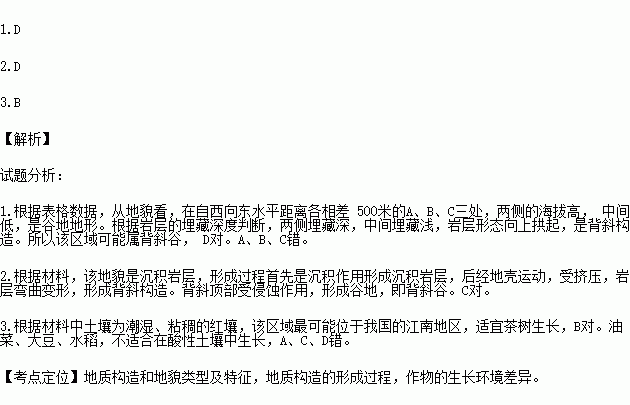 1.D

2.D

3.B

【解析】

试题分析：

1.根据表格数据，从地貌看，在自西向东水平距离各相差500米的A、B、C三处，两侧的海拔高，中间低，是谷地地形。根据岩层的埋藏深度判断，两侧埋藏深，中间埋藏浅，岩层形态向上拱起，是背斜构造。所以该区域可能属背斜谷，D对。A、B、C错。

2.根据材料，该地貌是沉积岩层，形成过程首先是沉积作用形成沉积岩层，后经地壳运动，受挤压，岩层弯曲变形，形成背斜构造。背斜顶部受侵蚀作用，形成谷地，即背斜谷。C对。

3.根据材料中土壤为潮湿、粘稠的红壤，该区域最可能位于我国的江南地区，适宜茶树生长，B对。油菜、大豆、水稻，不适合在酸性土壤中生长，A、C、D错。

【考点定位】地质构造和地貌类型及特征，地质构造的形成过程，作物的生长环境差异。